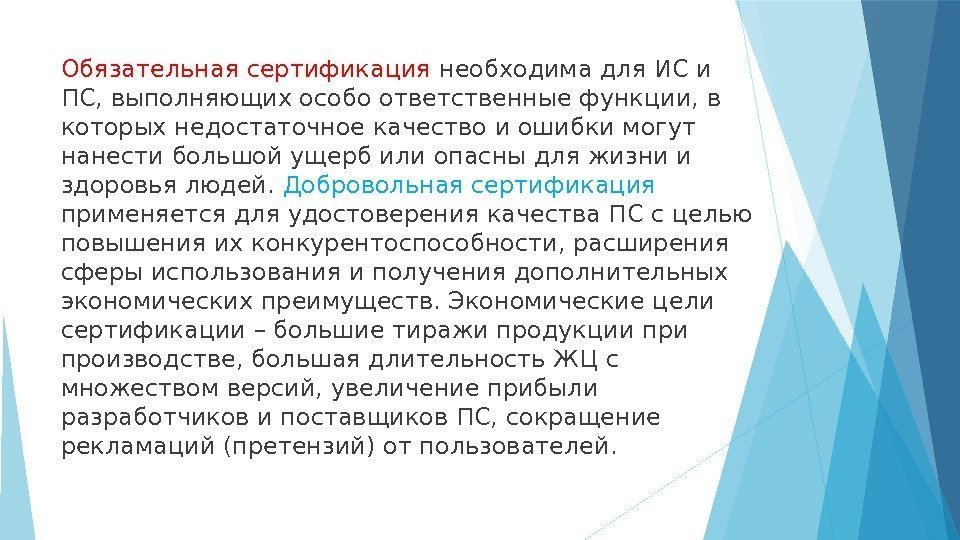 Обязательная сертификация необходима для ИС и ПС, выполняющих особо ответственные функции, в которых недостаточное качество и ошибки могут нанести большой ущерб или опасны для жизни и здоровья людей. Добровольная сертификация применяется для удостоверения качества ПС с целью повышения их конкурентоспособности, расширения сферы использования и получения дополнительных экономических преимуществ. Экономические цели сертификации – большие тиражи продукции при производстве, большая длительность ЖЦ с множеством версий, увеличение прибыли разработчиков и поставщиков ПС, сокращение рекламаций (претензий) от пользователей.